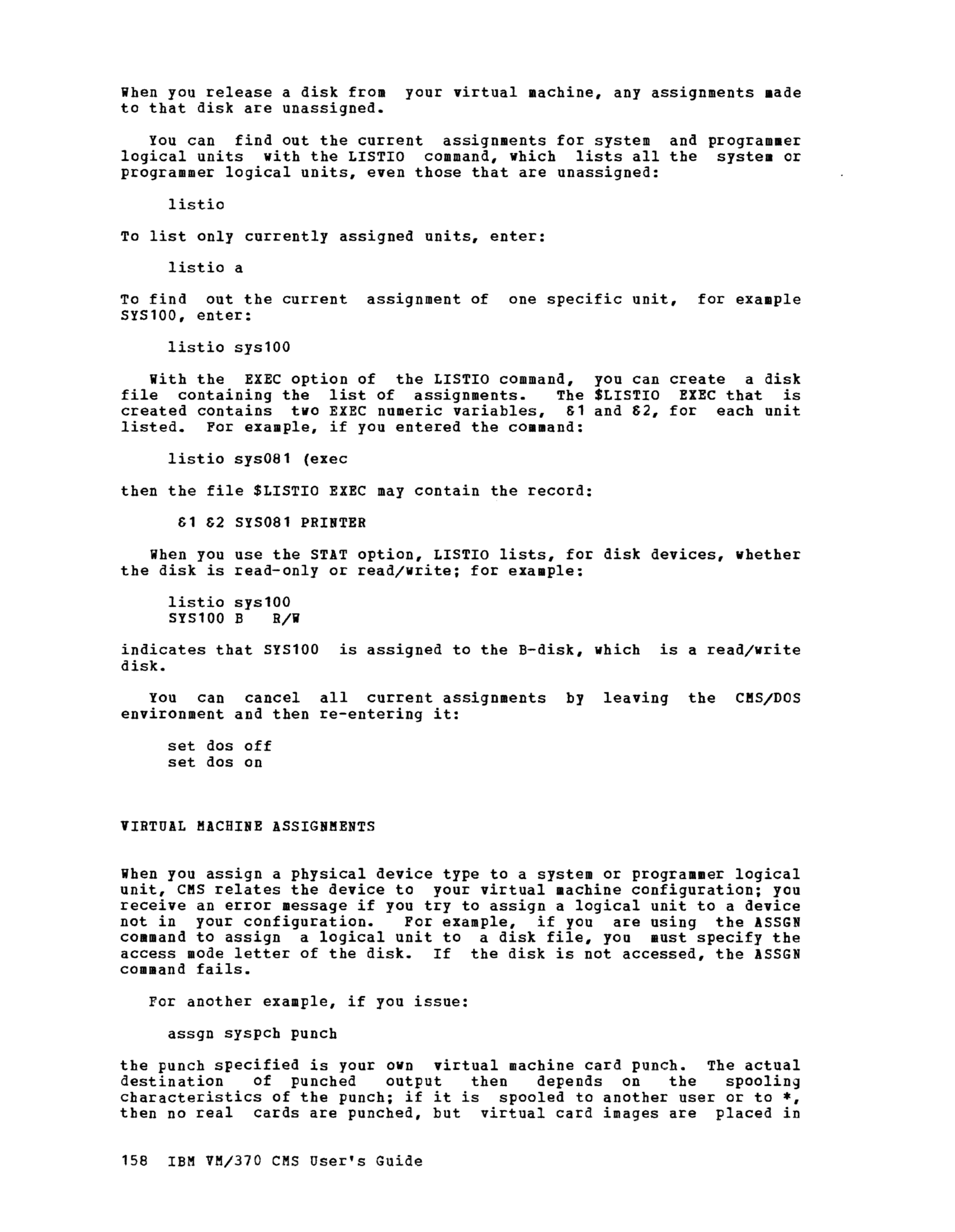 When you release a disk from your virtual machine, any assignments made to that disk are unassigned.

You can find out the current assignments for system and programmer logical units with the LISTIO command, which lists all the system or programmer logical units, even those that are unassigned:

listio

To list only currently assigned units, enter:

listio a

To find out the current assignment of one specific unit, for example SYS100, enter:

listio sys100

With the EXEC option of the LISTIO command, you can create a disk file containing the list of assignments. The $LISTIO EXEC that is created contains two EXEC numeric variables, &1 and &2, for each unit listed. For example, if you entered the command:

listio sys081 (exec

then the file $LISTIO EXEC may contain the record:

&1 &2 SYS081 PRINTER

When you use the STAT option, LISTIO lists, for disk devices, whether the disk is read-only or read/write; for example:

listio sys100
SYS100 B R/W

indicates that SYS100 is assigned to the B-disk, which is a read/write disk.

You can cancel all current assignments by leaving the CMS/DOS environment and then re-entering it:

set dos off
set dos on

VIRTUAL MACHINE ASSIGNMENTS

When you assign a physical device type to a system or programmer logical unit, CMS relates the device to your virtual machine configuration; you receive an error message if you try to assign a logical unit to a device not in your configuration. For example, if you are using the ASSGN command to assign a logical unit to a disk file, you must specify the access mode letter of the disk. If the disk is not accessed, the ASSGN command fails.

For another example, if you issue:

assgn syspch punch

the punch specified is your own virtual machine card punch. The actual destination of punched output then depends on the spooling characteristics of the punch; if it is spooled to another user or to *, then no real cards are punched, but virtual card images are placed in

158 IBM VM/370 CMS User's Guide